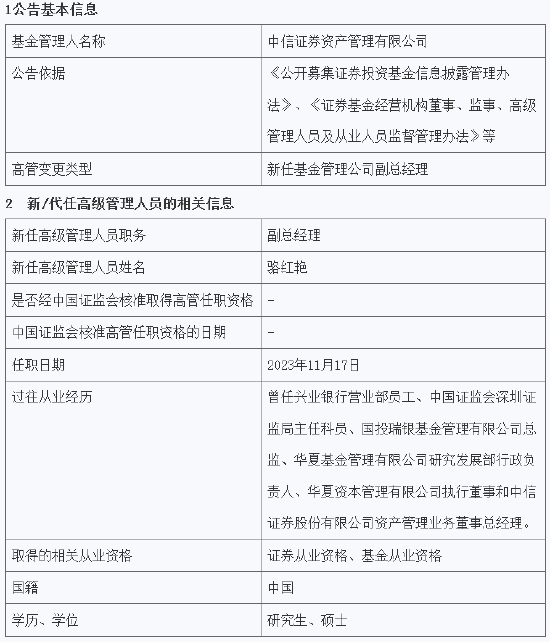 1公告基本信息

| 基金管理人名称 | 中信证券资产管理有限公司 |
|---|---|
| 公告依据 | 《公开募集证券投资基金信息披露管理办法》、《证券基金经营机构董事、监事、高级管理人员及从业人员监督管理办法》等 |
| 高管变更类型 | 新任基金管理公司副总经理 |

2 新/代任高级管理人员的相关信息

| 新任高级管理人员职务 | 副总经理 |
|---|---|
| 新任高级管理人员姓名 | 骆红艳 |
| 是否经中国证监会核准取得高管任职资格 | - |
| 中国证监会核准高管任职资格的日期 | - |
| 任职日期 | 2023年11月17日 |
| 过往从业经历 | 曾任兴业银行营业部员工、中国证监会深圳证监局主任科员、国投瑞银基金管理有限公司总监、华夏基金管理有限公司研究发展部行政负责人、华夏资本管理有限公司执行董事和中信证券股份有限公司资产管理业务董事总经理。 |
| 取得的相关从业资格 | 证券从业资格、基金从业资格 |
| 国籍 | 中国 |
| 学历、学位 | 研究生、硕士 |